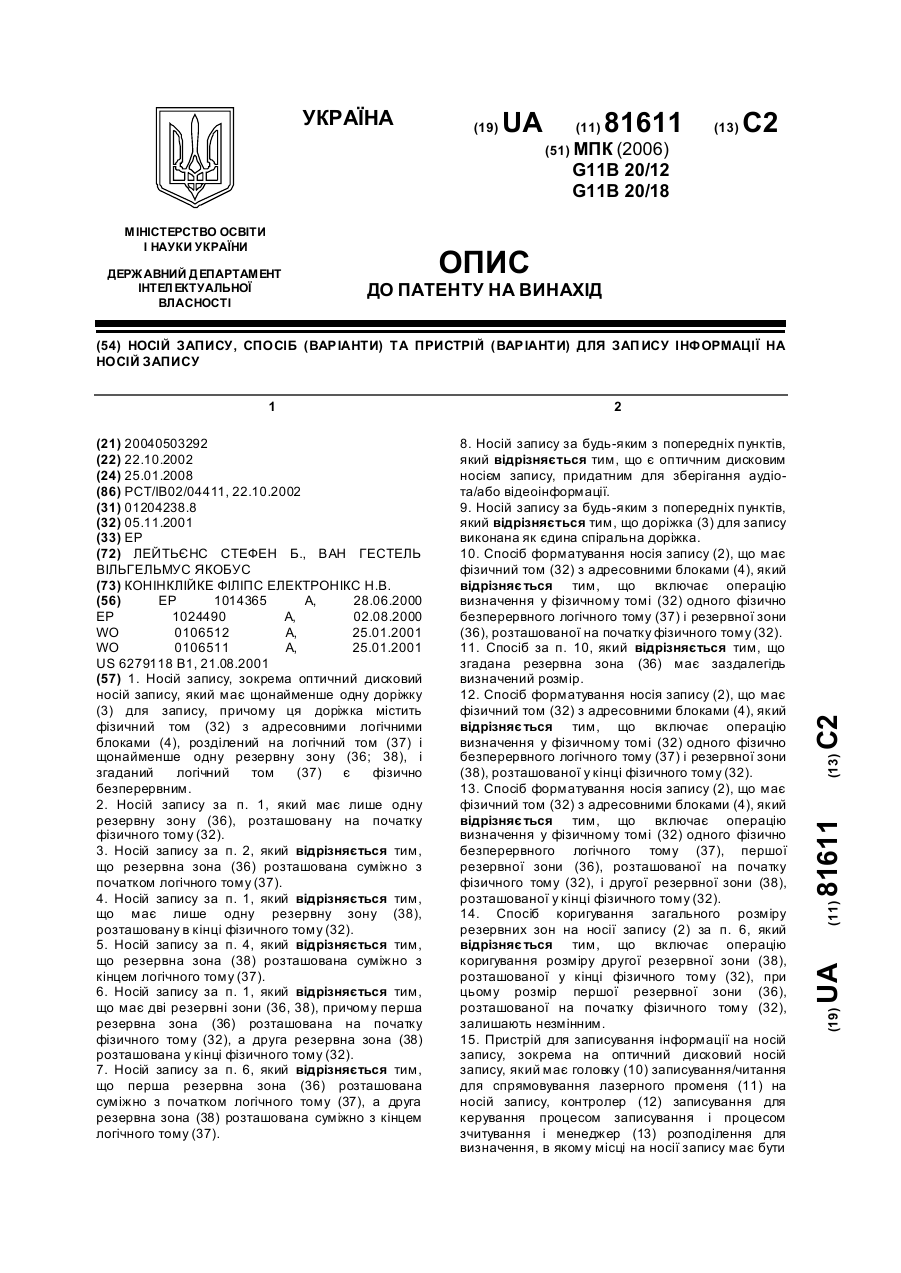 УКРАЇНА

(19) UA (11) 81611 (13) C2

(51) МПК (2006)
G11B 20/12
G11B 20/18

МІНІСТЕРСТВО ОСВІТИ І НАУКИ УКРАЇНИ

ДЕРЖАВНИЙ ДЕПАРТАМЕНТ ІНТЕЛЕКТУАЛЬНОЇ ВЛАСНОСТІ

ОПИС
ДО ПАТЕНТУ НА ВИНАХІД

(54) НОСІЙ ЗАПИСУ, СПОСІБ (ВАРІАНТИ) ТА ПРИСТРІЙ (ВАРІАНТИ) ДЛЯ ЗАПИСУ ІНФОРМАЦІЇ НА НОСІЙ ЗАПИСУ

1

(21) 20040503292
(22) 22.10.2002
(24) 25.01.2008
(86) PCT/IB02/04411, 22.10.2002
(31) 01204238.8
(32) 05.11.2001
(33) EP
(72) ЛЕЙТЬЄНС СТЕФЕН Б., ВАН ГЕСТЕЛЬ ВІЛЬГЕЛЬМУС ЯКОБУС
(73) КОНІНКЛІЙКЕ ФІЛІПС ЕЛЕКТРОНІКС Н.В.
(56) EP 1014365 A, 28.06.2000
EP 1024490 A, 02.08.2000
WO 0106512 A, 25.01.2001
WO 0106511 A, 25.01.2001
US 6279118 B1, 21.08.2001

(57) 1. Носій запису, зокрема оптичний дисковий носій запису, який має щонайменше одну доріжку (3) для запису, причому ця доріжка містить фізичний том (32) з адресовними логічними блоками (4), розділений на логічний том (37) і щонайменше одну резервну зону (36; 38), і згаданий логічний том (37) є фізично безперервним.
2. Носій запису за п. 1, який має лише одну резервну зону (36), розташовану на початку фізичного тому (32).
3. Носій запису за п. 2, який відрізняється тим, що резервна зона (36) розташована суміжно з початком логічного тому (37).
4. Носій запису за п. 1, який відрізняється тим, що має лише одну резервну зону (38), розташовану в кінці фізичного тому (32).
5. Носій запису за п. 4, який відрізняється тим, що резервна зона (38) розташована суміжно з кінцем логічного тому (37).
6. Носій запису за п. 1, який відрізняється тим, що має дві резервні зони (36, 38), причому перша резервна зона (36) розташована на початку фізичного тому (32), а друга резервна зона (38) розташована у кінці фізичного тому (32).
7. Носій запису за п. 6, який відрізняється тим, що перша резервна зона (36) розташована суміжно з початком логічного тому (37), а друга резервна зона (38) розташована суміжно з кінцем логічного тому (37).

2

8. Носій запису за будь-яким з попередніх пунктів, який відрізняється тим, що є оптичним дисковим носієм запису, придатним для зберігання аудіо- та/або відеоінформації.
9. Носій запису за будь-яким з попередніх пунктів, який відрізняється тим, що доріжка (3) для запису виконана як єдина спіральна доріжка.
10. Спосіб форматування носія запису (2), що має фізичний том (32) з адресовними блоками (4), який відрізняється тим, що включає операцію визначення у фізичному томі (32) одного фізично безперервного логічного тому (37) і резервної зони (36), розташованої на початку фізичного тому (32).
11. Спосіб за п. 10, який відрізняється тим, що згадана резервна зона (36) має заздалегідь визначений розмір.
12. Спосіб форматування носія запису (2), що має фізичний том (32) з адресовними блоками (4), який відрізняється тим, що включає операцію визначення у фізичному томі (32) одного фізично безперервного логічного тому (37) і резервної зони (38), розташованої у кінці фізичного тому (32).
13. Спосіб форматування носія запису (2), що має фізичний том (32) з адресовними блоками (4), який відрізняється тим, що включає операцію визначення у фізичному томі (32) одного фізично безперервного логічного тому (37), першої резервної зони (36), розташованої на початку фізичного тому (32), і другої резервної зони (38), розташованої у кінці фізичного тому (32).
14. Спосіб коригування загального розміру резервних зон на носії запису (2) за п. 6, який відрізняється тим, що включає операцію коригування розміру другої резервної зони (38), розташованої у кінці фізичного тому (32), при цьому розмір першої резервної зони (36), розташованої на початку фізичного тому (32), залишають незмінним.
15. Пристрій для записування інформації на носій запису, зокрема на оптичний дисковий носій запису, який має головку (10) записування/читання для спрямовування лазерного променя (11) на носій запису, контролер (12) записування для керування процесом записування і процесом зчитування і менеджер (13) розподілення для визначення, в якому місці на носії запису має бути

(19) UA (11) 81611 (13) C2